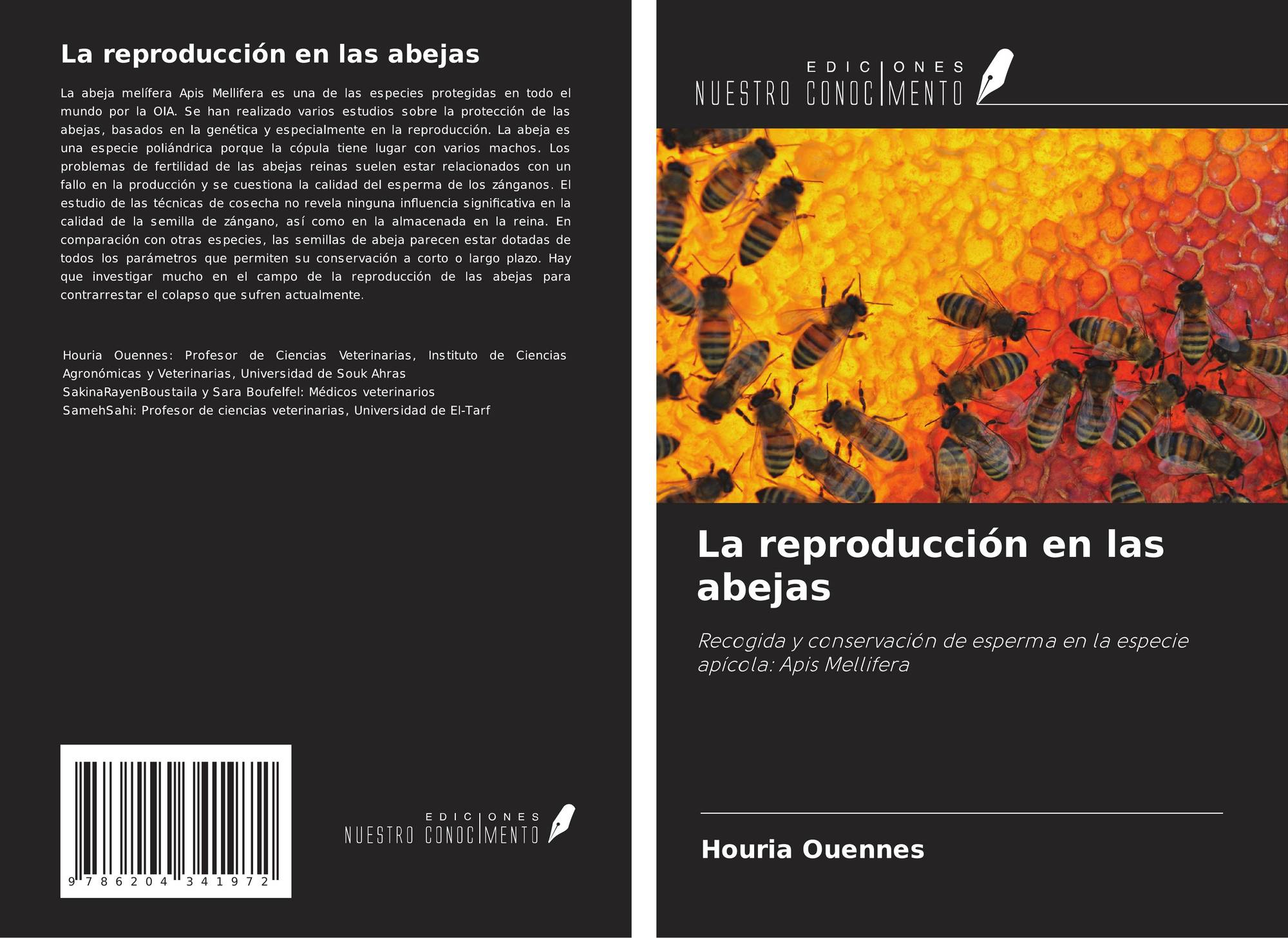 La reproducción en las abejas

La abeja melífera Apis Mellifera es una de las especies protegidas en todo el mundo por la OIA. Se han realizado varios estudios sobre la protección de las abejas, basados en la genética y especialmente en la reproducción. La abeja es una especie poliándrica porque la cópula tiene lugar con varios machos. Los problemas de fertilidad de las abejas reinas suelen estar relacionados con un fallo en la producción y se cuestiona la calidad del esperma de los zánganos. El estudio de las técnicas de cosecha no revela ninguna influencia significativa en la calidad de la semilla de zángano, así como en la almacenada en la reina. En comparación con otras especies, las semillas de abeja parecen estar dotadas de todos los parámetros que permiten su conservación a corto o largo plazo. Hay que investigar mucho en el campo de la reproducción de las abejas para contrarrestar el colapso que sufren actualmente.

Houria Ouennes: Profesor de Ciencias Veterinarias, Instituto de Ciencias Agronómicas y Veterinarias, Universidad de Souk Ahras
SakinaRayenBoustaila y Sara Boufelfel: Médicos veterinarios
SamehSahi: Profesor de ciencias veterinarias, Universidad de El-Tarf

9 786204 341972

EDICIONES
NUESTRO CONOCIMENTO

EDICIONES
NUESTRO CONOCIMENTO

La reproducción en las abejas

Recogida y conservación de esperma en la especie apícola: Apis Mellifera

Houria Ouennes